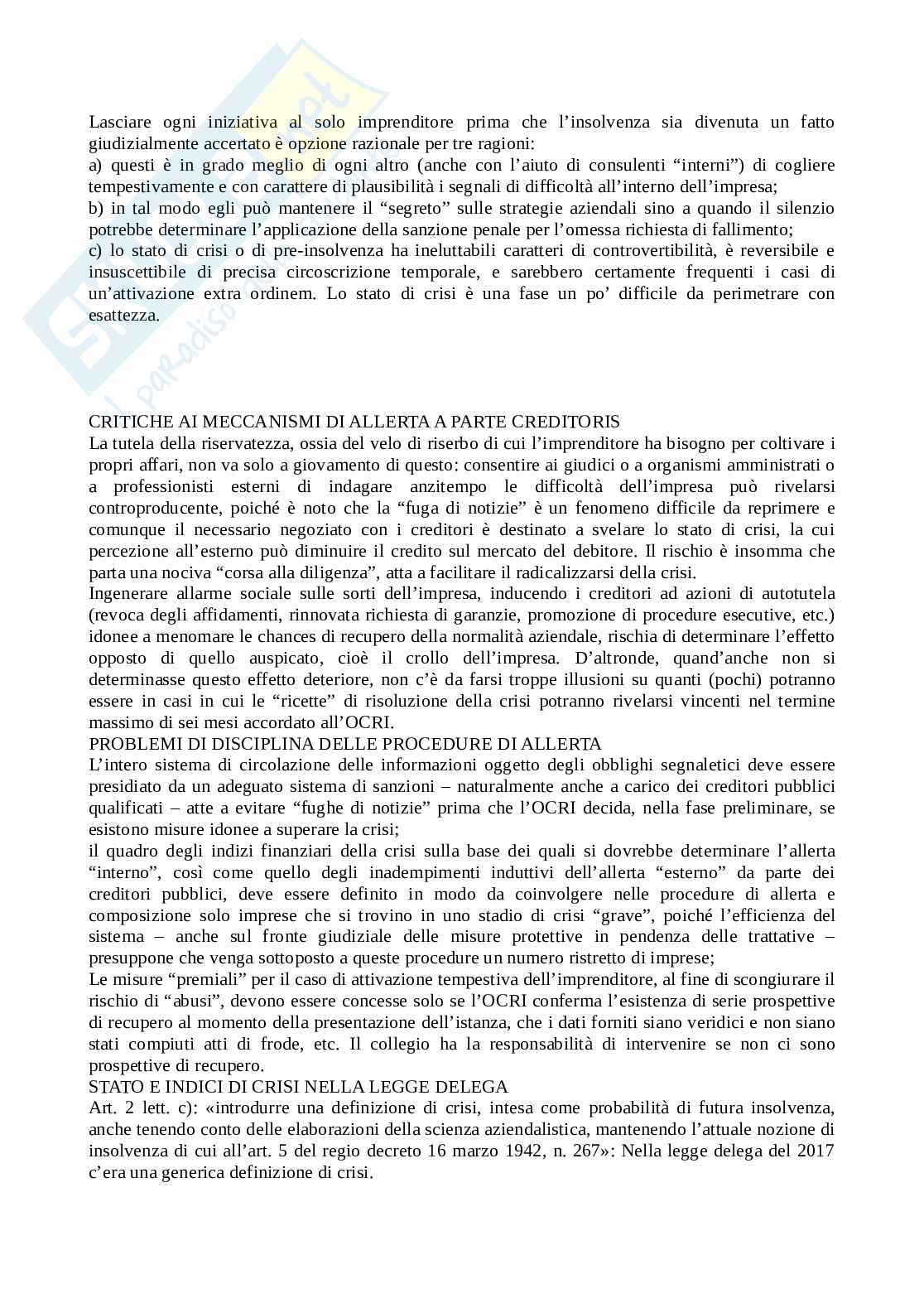 Lasciare ogni iniziativa al solo imprenditore prima che l'insolvenza sia divenuta un fatto giudizialmente accertato è opzione razionale per tre ragioni:
a) questi è in grado meglio di ogni altro (anche con l'aiuto di consulenti "interni") di cogliere tempestivamente e con carattere di plausibilità i segnali di difficoltà all'interno dell'impresa;
b) in tal modo egli può mantenere il "segreto" sulle strategie aziendali sino a quando il silenzio potrebbe determinare l'applicazione della sanzione penale per l'omessa richiesta di fallimento;
c) lo stato di crisi o di pre-insolvenza ha ineluttabili caratteri di controvertibilità, è reversibile e insuscettibile di precisa circoscrizione temporale, e sarebbero certamente frequenti i casi di un'attivazione extra ordinem. Lo stato di crisi è una fase un po' difficile da perimetrare con esattezza.

CRITICHE AI MECCANISMI DI ALLERTA A PARTE CREDITORIS
La tutela della riservatezza, ossia del velo di riserbo di cui l'imprenditore ha bisogno per coltivare i propri affari, non va solo a giovamento di questo: consentire ai giudici o a organismi amministrati o a professionisti esterni di indagare anzitempo le difficoltà dell'impresa può rivelarsi controproducente, poiché è noto che la "fuga di notizie" è un fenomeno difficile da reprimere e comunque il necessario negoziato con i creditori è destinato a svelare lo stato di crisi, la cui percezione all'esterno può diminuire il credito sul mercato del debitore. Il rischio è insomma che parta una nociva "corsa alla diligenza", atta a facilitare il radicalizzarsi della crisi.
Ingenerare allarme sociale sulle sorti dell'impresa, inducendo i creditori ad azioni di autotutela (revoca degli affidamenti, rinnovata richiesta di garanzie, promozione di procedure esecutive, etc.) idonee a menomare le chances di recupero della normalità aziendale, rischia di determinare l'effetto opposto di quello auspicato, cioè il crollo dell'impresa. D'altronde, quand'anche non si determinasse questo effetto deteriore, non c'è da farsi troppe illusioni su quanti (pochi) potranno essere in casi in cui le "ricette" di risoluzione della crisi potranno rivelarsi vincenti nel termine massimo di sei mesi accordato all'OCRI.
PROBLEMI DI DISCIPLINA DELLE PROCEDURE DI ALLERTA
L'intero sistema di circolazione delle informazioni oggetto degli obblighi segnaletici deve essere presidiato da un adeguato sistema di sanzioni – naturalmente anche a carico dei creditori pubblici qualificati – atte a evitare "fughe di notizie" prima che l'OCRI decida, nella fase preliminare, se esistono misure idonee a superare la crisi;
il quadro degli indizi finanziari della crisi sulla base dei quali si dovrebbe determinare l'allerta "interno", così come quello degli inadempimenti induttivi dell'allerta "esterno" da parte dei creditori pubblici, deve essere definito in modo da coinvolgere nelle procedure di allerta e composizione solo imprese che si trovino in uno stadio di crisi "grave", poiché l'efficienza del sistema – anche sul fronte giudiziale delle misure protettive in pendenza delle trattative – presuppone che venga sottoposto a queste procedure un numero ristretto di imprese;
Le misure "premiali" per il caso di attivazione tempestiva dell'imprenditore, al fine di scongiurare il rischio di "abusi", devono essere concesse solo se l'OCRI conferma l'esistenza di serie prospettive di recupero al momento della presentazione dell'istanza, che i dati forniti siano veridici e non siano stati compiuti atti di frode, etc. Il collegio ha la responsabilità di intervenire se non ci sono prospettive di recupero.
STATO E INDICI DI CRISI NELLA LEGGE DELEGA
Art. 2 lett. c): «introdurre una definizione di crisi, intesa come probabilità di futura insolvenza, anche tenendo conto delle elaborazioni della scienza aziendalistica, mantenendo l'attuale nozione di insolvenza di cui all'art. 5 del regio decreto 16 marzo 1942, n. 267»: Nella legge delega del 2017 c'era una generica definizione di crisi.